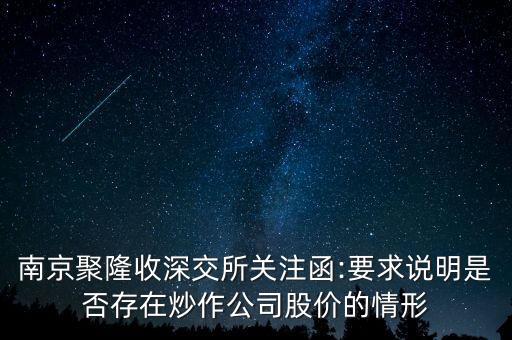 南京聚隆收深交所关注函:要求说明是否存在炒作公司股价的情形